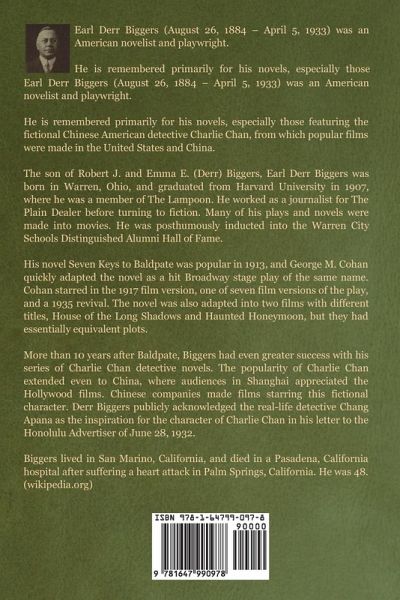 Earl Derr Biggers (August 26, 1884 – April 5, 1933) was an American novelist and playwright.

He is remembered primarily for his novels, especially those Earl Derr Biggers (August 26, 1884 – April 5, 1933) was an American novelist and playwright.

He is remembered primarily for his novels, especially those featuring the fictional Chinese American detective Charlie Chan, from which popular films were made in the United States and China.

The son of Robert J. and Emma E. (Derr) Biggers, Earl Derr Biggers was born in Warren, Ohio, and graduated from Harvard University in 1907, where he was a member of The Lampoon. He worked as a journalist for The Plain Dealer before turning to fiction. Many of his plays and novels were made into movies. He was posthumously inducted into the Warren City Schools Distinguished Alumni Hall of Fame.

His novel Seven Keys to Baldpate was popular in 1913, and George M. Cohan quickly adapted the novel as a hit Broadway stage play of the same name. Cohan starred in the 1917 film version, one of seven film versions of the play, and a 1935 revival. The novel was also adapted into two films with different titles, House of the Long Shadows and Haunted Honeymoon, but they had essentially equivalent plots.

More than 10 years after Baldpate, Biggers had even greater success with his series of Charlie Chan detective novels. The popularity of Charlie Chan extended even to China, where audiences in Shanghai appreciated the Hollywood films. Chinese companies made films starring this fictional character. Derr Biggers publicly acknowledged the real-life detective Chang Apana as the inspiration for the character of Charlie Chan in his letter to the Honolulu Advertiser of June 28, 1932.

Biggers lived in San Marino, California, and died in a Pasadena, California hospital after suffering a heart attack in Palm Springs, California. He was 48. (wikipedia.org)

ISBN 978-1-64799-097-8

90000

9 781647 990978